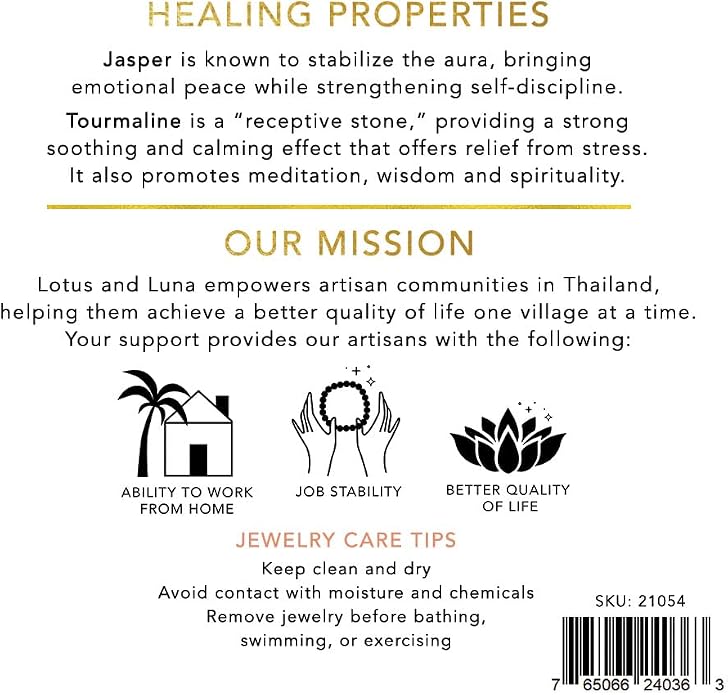 HEALING PROPERTIES

Jasper is known to stabilize the aura, bringing emotional peace while strengthening self-discipline.

Tourmaline is a "receptive stone," providing a strong soothing and calming effect that offers relief from stress. It also promotes meditation, wisdom and spirituality.

OUR MISSION

Lotus and Luna empowers artisan communities in Thailand, helping them achieve a better quality of life one village at a time. Your support provides our artisans with the following:

ABILITY TO WORK
FROM HOME

JOB STABILITY

BETTER QUALITY
OF LIFE

JEWELRY CARE TIPS

Keep clean and dry
Avoid contact with moisture and chemicals
Remove jewelry before bathing,
swimming, or exercising

SKU: 21054

7 65066 24036 3